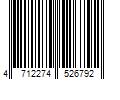 4 712274 526792